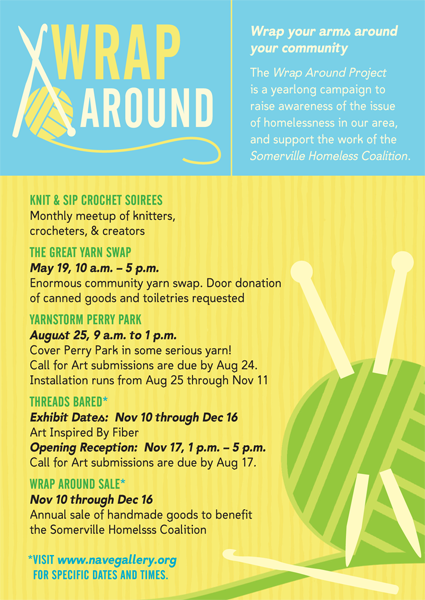 WRAP AROUND

Wrap your arms around your community

The Wrap Around Project is a yearlong campaign to raise awareness of the issue of homelessness in our area, and support the work of the Somerville Homeless Coalition.

KNIT & SIP CROCHET SOIREES
Monthly meetup of knitters, crocheters, & creators

THE GREAT YARN SWAP
May 19, 10 a.m. – 5 p.m.
Enormous community yarn swap. Door donation of canned goods and toiletries requested

YARNSTORM PERRY PARK
August 25, 9 a.m. to 1 p.m.
Cover Perry Park in some serious yarn!
Call for Art submissions are due by Aug 24.
Installation runs from Aug 25 through Nov 11

THREADS BARED*
Exhibit Dates: Nov 10 through Dec 16
Art Inspired By Fiber
Opening Reception: Nov 17, 1 p.m. – 5 p.m.
Call for Art submissions are due by Aug 17.

WRAP AROUND SALE*
Nov 10 through Dec 16
Annual sale of handmade goods to benefit the Somerville Homelsss Coalition

*VISIT www.navegallery.org FOR SPECIFIC DATES AND TIMES.